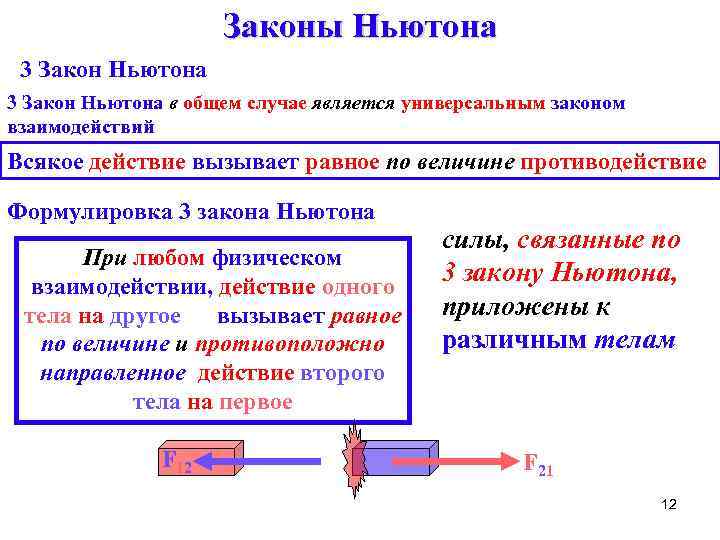 Законы Ньютона

3 Закон Ньютона

3 Закон Ньютона в общем случае является универсальным законом взаимодействий

Всякое действие вызывает равное по величине противодействие

Формулировка 3 закона Ньютона

При любом физическом взаимодействии, действие одного тела на другое вызывает равное по величине и противоположно направленное действие второго тела на первое

силы, связанные по 3 закону Ньютона, приложены к различным телам

$F_{12}$

$F_{21}$

12